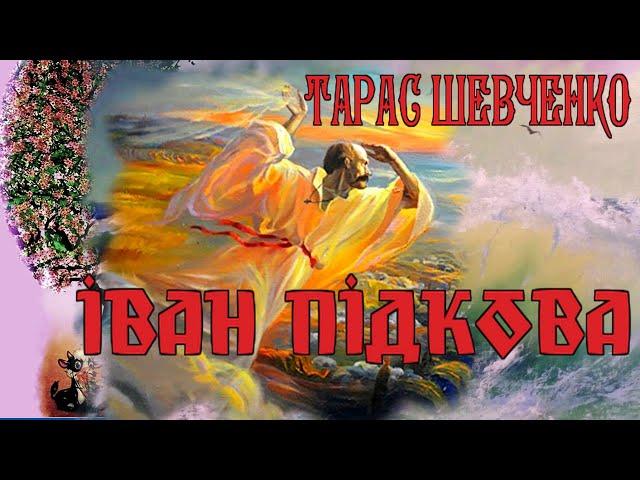 ТАРАС ШЕВЧЕНКО

ІВАН ПІДКОВА